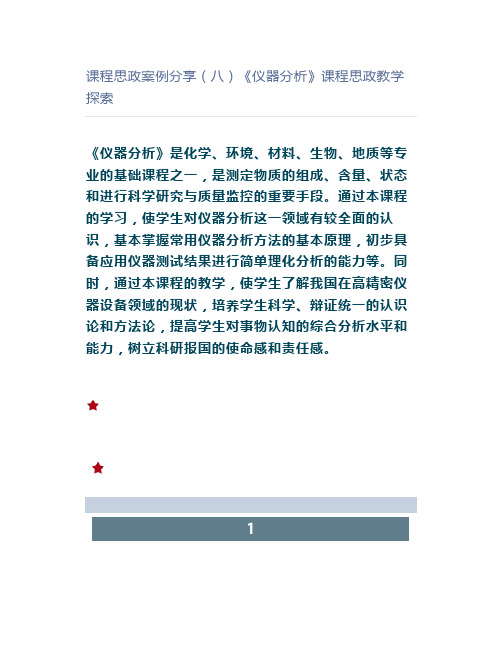 课程思政案例分享（八）《仪器分析》课程思政教学探索

《仪器分析》是化学、环境、材料、生物、地质等专业的基础课程之一，是测定物质的组成、含量、状态和进行科学研究与质量监控的重要手段。通过本课程的学习，使学生对仪器分析这一领域有较全面的认识，基本掌握常用仪器分析方法的基本原理，初步具备应用仪器测试结果进行简单理化分析的能力等。同时，通过本课程的教学，使学生了解我国在高精密仪器设备领域的现状，培养学生科学、辩证统一的认识论和方法论，提高学生对事物认知的综合分析水平和能力，树立科研报国的使命感和责任感。

1